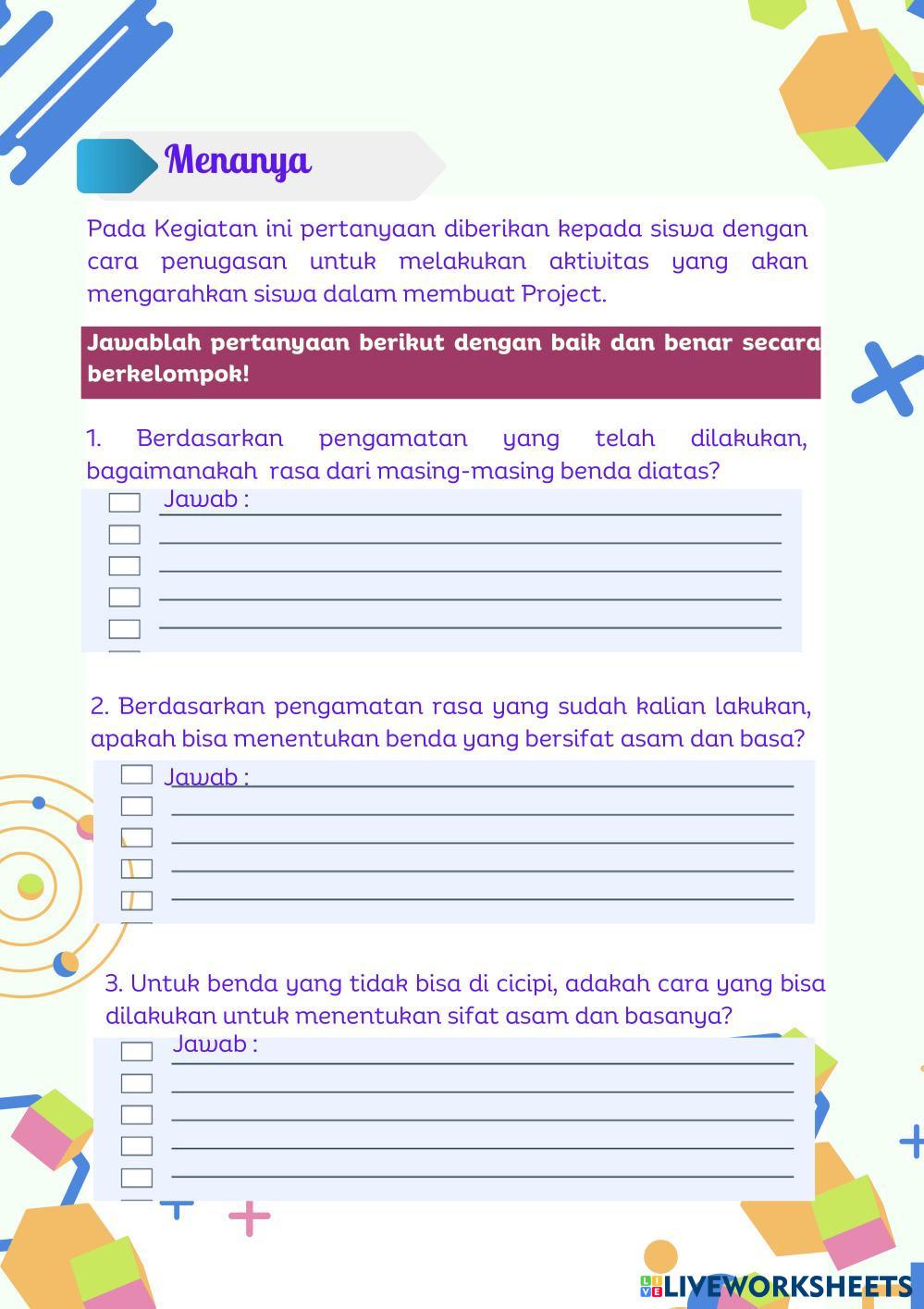 Menanya

Pada Kegiatan ini pertanyaan diberikan kepada siswa dengan cara penugasan untuk melakukan aktivitas yang akan mengarahkan siswa dalam membuat Project.

Jawablah pertanyaan berikut dengan baik dan benar secara berkelompok!

1. Berdasarkan pengamatan yang telah dilakukan, bagaimanakah rasa dari masing-masing benda diatas?

Jawab :

2. Berdasarkan pengamatan rasa yang sudah kalian lakukan, apakah bisa menentukan benda yang bersifat asam dan basa?

Jawab :

3. Untuk benda yang tidak bisa di cicipi, adakah cara yang bisa dilakukan untuk menentukan sifat asam dan basanya?

Jawab :

LIVEWORKSHEETS